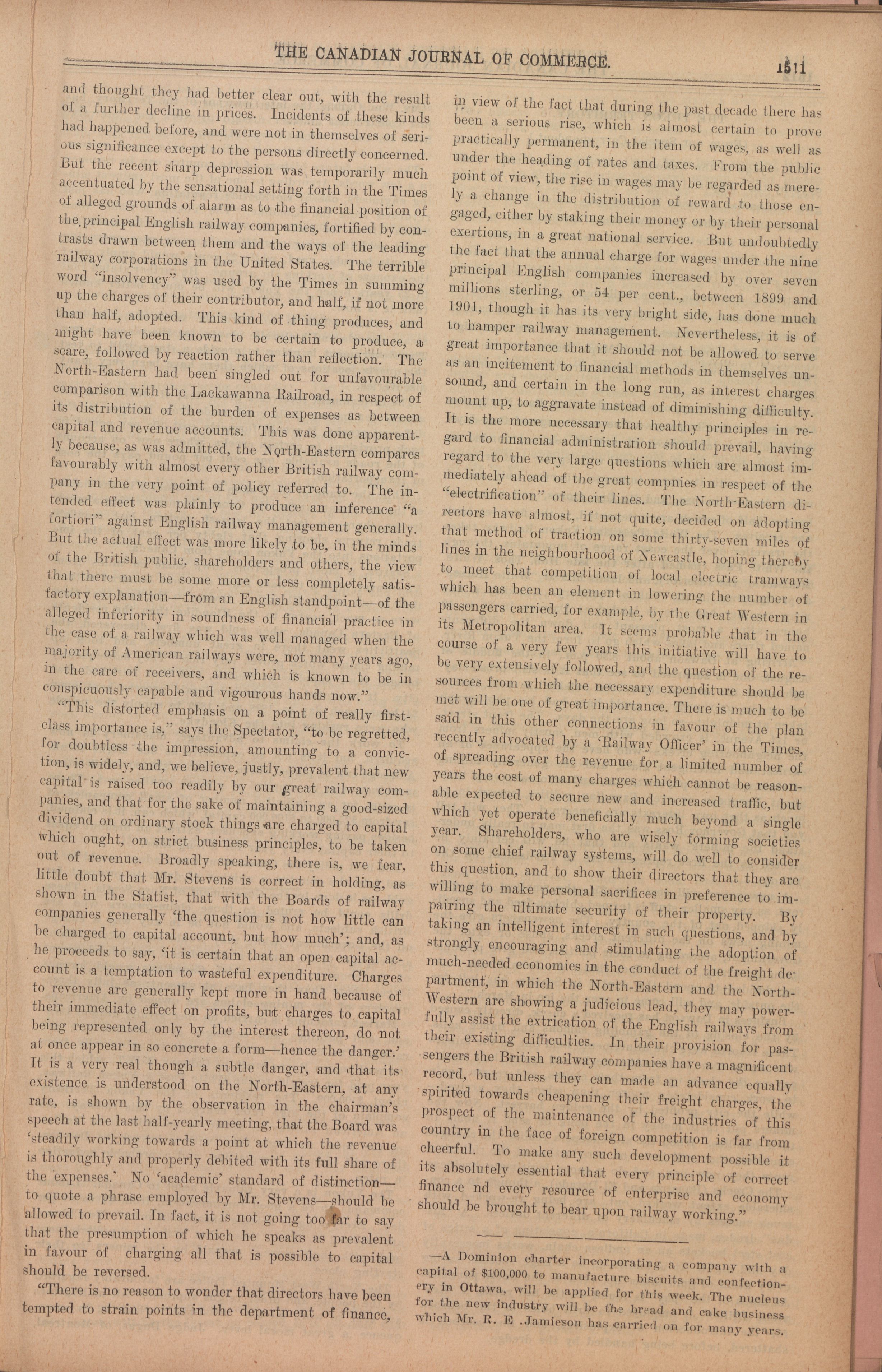 THE CANADIAN JOURNAL OF COMMERCE. 1511

and thought they had better clear out, with the result of a further decline in prices. Incidents of these kinds had happened before, and were not in themselves of serious significance except to the persons directly concerned. But the recent sharp depression was temporarily much accentuated by the sensational setting forth in the Times of alleged grounds of alarm as to the financial position of the principal English railway companies, fortified by contrasts drawn between them and the ways of the leading railway corporations in the United States. The terrible word "insolvency" was used by the Times in summing up the charges of their contributor, and half, if not more than half, adopted. This kind of thing produces, and might have been known to be certain to produce, a scare, followed by reaction rather than reflection. The North-Eastern had been singled out for unfavourable comparison with the Lackawanna Railroad, in respect of its distribution of the burden of expenses as between capital and revenue accounts. This was done apparently because, as was admitted, the North-Eastern compares favourably with almost every other British railway company in the very point of policy referred to. The intended effect was plainly to produce an inference "a fortiori" against English railway management generally. But the actual effect was more likely to be, in the minds of the British public, shareholders and others, the view that there must be some more or less completely satisfactory explanation—from an English standpoint—of the alleged inferiority in soundness of financial practice in the case of a railway which was well managed when the majority of American railways were, not many years ago, in the care of receivers, and which is known to be in conspicuously capable and vigourous hands now."

"This distorted emphasis on a point of really first-class importance is," says the Spectator, "to be regretted, for doubtless the impression, amounting to a conviction, is widely, and, we believe, justly, prevalent that new capital is raised too readily by our great railway companies, and that for the sake of maintaining a good-sized dividend on ordinary stock things are charged to capital which ought, on strict business principles, to be taken out of revenue. Broadly speaking, there is, we fear, little doubt that Mr. Stevens is correct in holding, as shown in the Statist, that with the Boards of railway companies generally 'the question is not how little can be charged to capital account, but how much'; and, as he proceeds to say, 'it is certain that an open capital account is a temptation to wasteful expenditure. Charges to revenue are generally kept more in hand because of their immediate effect on profits, but charges to capital being represented only by the interest thereon, do not at once appear in so concrete a form—hence the danger.' It is a very real though a subtle danger, and that its existence is understood on the North-Eastern, at any rate, is shown by the observation in the chairman's speech at the last half-yearly meeting, that the Board was 'steadily working towards a point at which the revenue is thoroughly and properly debited with its full share of the expenses.' No 'academic' standard of distinction—to quote a phrase employed by Mr. Stevens—should be allowed to prevail. In fact, it is not going too far to say that the presumption of which he speaks as prevalent in favour of charging all that is possible to capital should be reversed.

"There is no reason to wonder that directors have been tempted to strain points in the department of finance, in view of the fact that during the past decade there has been a serious rise, which is almost certain to prove practically permanent, in the item of wages, as well as under the heading of rates and taxes. From the public point of view, the rise in wages may be regarded as merely a change in the distribution of reward to those engaged, either by staking their money or by their personal exertions, in a great national service. But undoubtedly the fact that the annual charge for wages under the nine principal English companies increased by over seven millions sterling, or 54 per cent., between 1899 and 1901, though it has its very bright side, has done much to hamper railway management. Nevertheless, it is of great importance that it should not be allowed to serve as an incitement to financial methods in themselves unsound, and certain in the long run, as interest charges mount up, to aggravate instead of diminishing difficulty. It is the more necessary that healthy principles in regard to financial administration should prevail, having regard to the very large questions which are almost immediately ahead of the great compnies in respect of the "electrification" of their lines. The North-Eastern directors have almost, if not quite, decided on adopting that method of traction on some thirty-seven miles of lines in the neighbourhood of Newcastle, hoping thereby to meet that competition of local electric tramways which has been an element in lowering the number of passengers carried, for example, by the Great Western in its Metropolitan area. It seems probable that in the course of a very few years this initiative will have to be very extensively followed, and the question of the resources from which the necessary expenditure should be met will be one of great importance. There is much to be said in this other connections in favour of the plan recently advocated by a 'Railway Officer' in the Times, of spreading over the revenue for a limited number of years the cost of many charges which cannot be reasonable expected to secure new and increased traffic, but which yet operate beneficially much beyond a single year. Shareholders, who are wisely forming societies on some chief railway systems, will do well to consider this question, and to show their directors that they are willing to make personal sacrifices in preference to impairing the ultimate security of their property. By taking an intelligent interest in such questions, and by strongly encouraging and stimulating the adoption of much-needed economies in the conduct of the freight department, in which the North-Eastern and the North-Western are showing a judicious lead, they may powerfully assist the extrication of the English railways from their existing difficulties. In their provision for passengers the British railway companies have a magnificent record, but unless they can made an advance equally spirited towards cheapening their freight charges, the prospect of the maintenance of the industries of this country in the face of foreign competition is far from cheerful. To make any such development possible it its absolutely essential that every principle of correct finance nd every resource of enterprise and economy should be brought to bear upon railway working."

—A Dominion charter incorporating a company with a capital of $100,000 to manufacture biscuits and confectionery in Ottawa, will be applied for this week. The nucleus for the new industry will be the bread and cake business which Mr. R. E .Jamieson has carried on for many years.